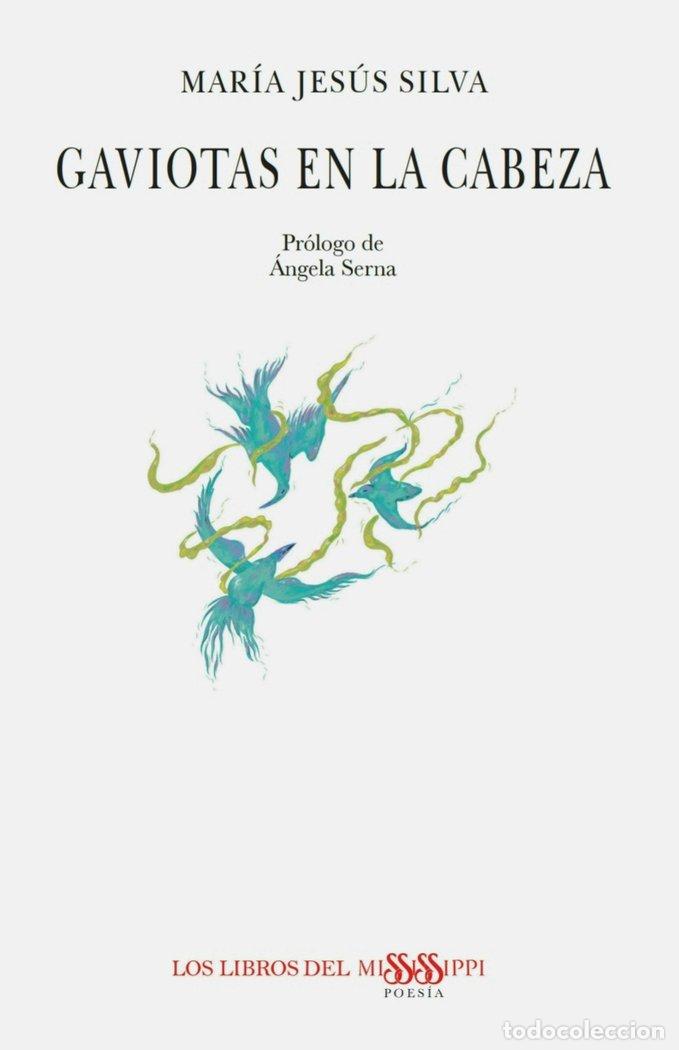 MARÍA JESÚS SILVA

GAVIOTAS EN LA CABEZA

Prólogo de
Ángela Serna

LOS LIBROS DEL MISSISSIPPI
POESÍA

todocoleccion